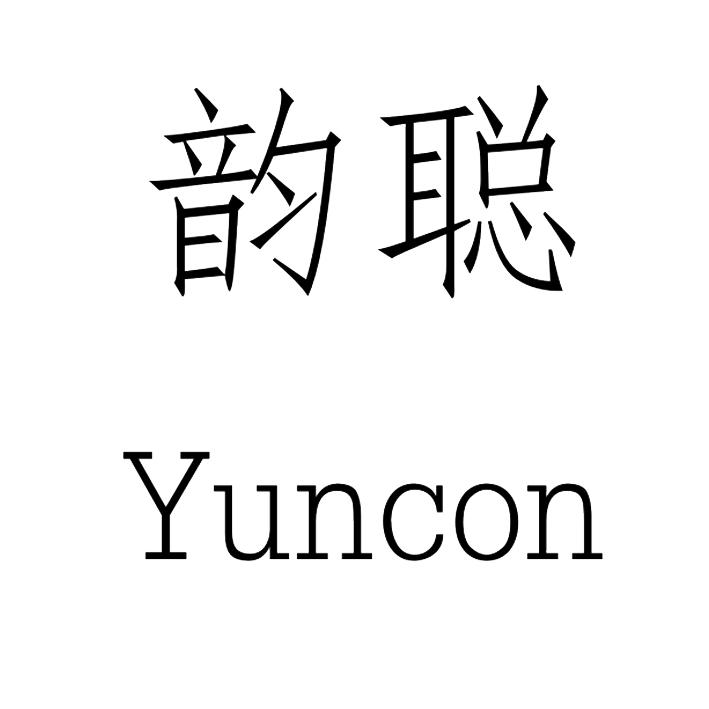 韵聪

Yuncon